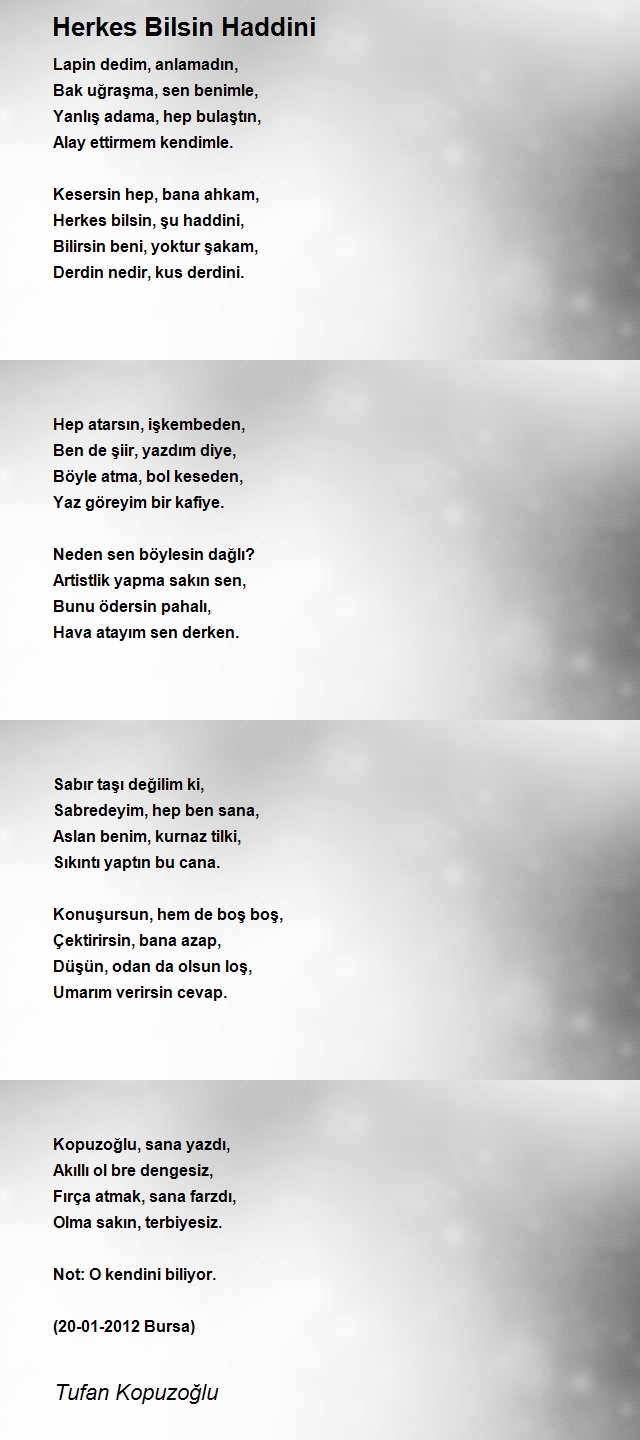 Herkes Bilsin Haddini

Lapin dedim, anlamadın,
Bak uğraşma, sen benimle,
Yanlış adama, hep bulaştın,
Alay ettirmem kendimle.

Kesersin hep, bana ahkam,
Herkes bilsin, şu haddini,
Bilirsin beni, yoktur şakam,
Derdin nedir, kus derdini.

Hep atarsın, işkembeden,
Ben de şiir, yazdım diye,
Böyle atma, bol keseden,
Yaz göreyim bir kafiye.

Neden sen böylesin dağlı?
Artistlik yapma sakın sen,
Bunu ödersin pahalı,
Hava atayım sen derken.

Sabır taşı değilim ki,
Sabredeyim, hep ben sana,
Aslan benim, kurnaz tilki,
Sıkıntı yaptın bu cana.

Konuşursun, hem de boş boş,
Çektirirsin, bana azap,
Düşün, odan da olsun loş,
Umarım verirsin cevap.

Kopuzoğlu, sana yazdı,
Akıllı ol bre dengesiz,
Fırça atmak, sana farzdı,
Olma sakın, terbiyesiz.

Not: O kendini biliyor.

(20-01-2012 Bursa)

Tufan Kopuzoğlu